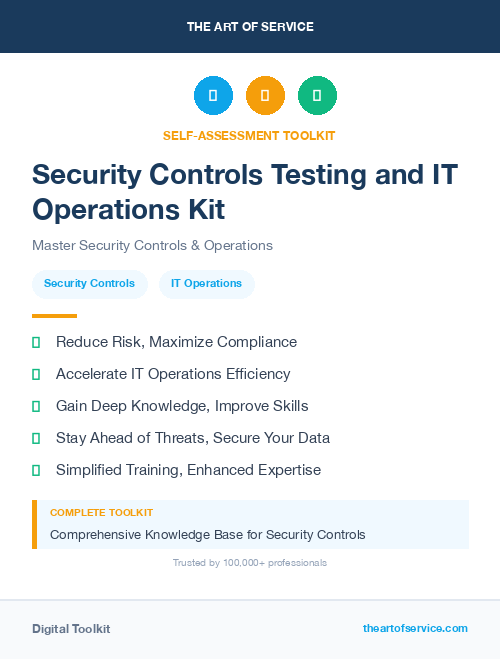 THE ART OF SERVICE

SELF-ASSESSMENT TOOLKIT

Security Controls Testing and IT Operations Kit

Master Security Controls & Operations

Security Controls

IT Operations

Reduce Risk, Maximize Compliance

Accelerate IT Operations Efficiency

Gain Deep Knowledge, Improve Skills

Stay Ahead of Threats, Secure Your Data

Simplified Training, Enhanced Expertise

COMPLETE TOOLKIT

Comprehensive Knowledge Base for Security Controls

Trusted by 100,000+ professionals

Digital Toolkit

theartofservice.com